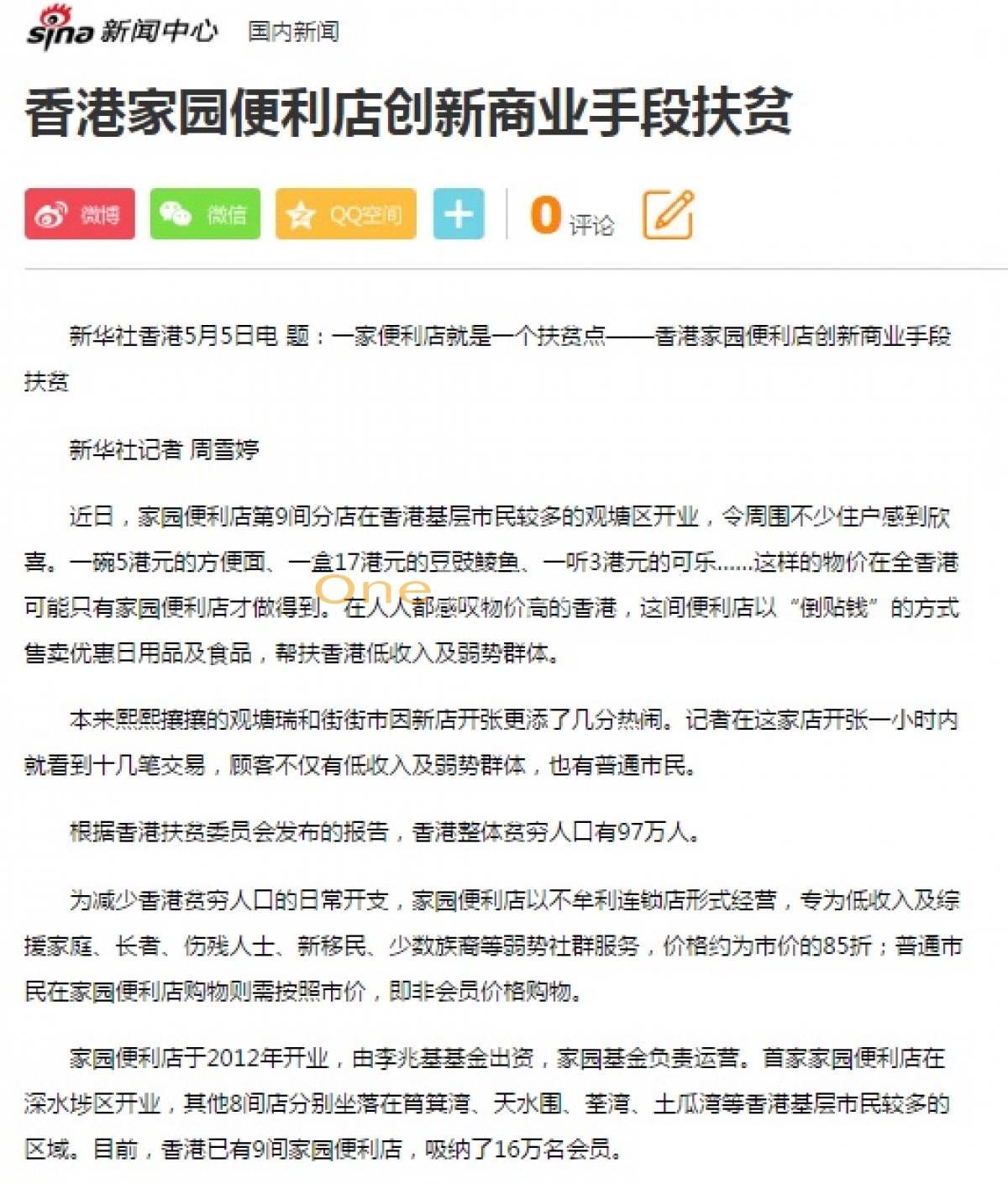 sina 新闻中心 国内新闻

香港家园便利店创新商业手段扶贫

微博 微信 QQ空间 +

0 评论

新华社香港5月5日电 题：一家便利店就是一个扶贫点——香港家园便利店创新商业手段扶贫

新华社记者 周雪婷

近日，家园便利店第9间分店在香港基层市民较多的观塘区开业，令周围不少住户感到欣喜。一碗5港元的方便面、一盒17港元的豆豉鲮鱼、一听3港元的可乐……这样的物价在全香港可能只有家园便利店才做得到。在人人都感叹物价高的香港，这间便利店以“倒贴钱”的方式售卖优惠日用品及食品，帮扶香港低收入及弱势群体。

One

本来熙熙攘攘的观塘瑞和街街市因新店开张更添了几分热闹。记者在这家店开张一小时内就看到十几笔交易，顾客不仅有低收入及弱势群体，也有普通市民。

根据香港扶贫委员会发布的报告，香港整体贫穷人口有97万人。

为减少香港贫穷人口的日常开支，家园便利店以不牟利连锁店形式经营，专为低收入及综援家庭、长者、伤残人士、新移民、少数族裔等弱势社群服务，价格约为市价的85折；普通市民在家园便利店购物则需按照市价，即非会员价格购物。

家园便利店于2012年开业，由李兆基基金出资，家园基金负责运营。首家家园便利店在深水埗区开业，其他8间店分别坐落在筲箕湾、天水围、荃湾、土瓜湾等香港基层市民较多的区域。目前，香港已有9间家园便利店，吸纳了16万名会员。